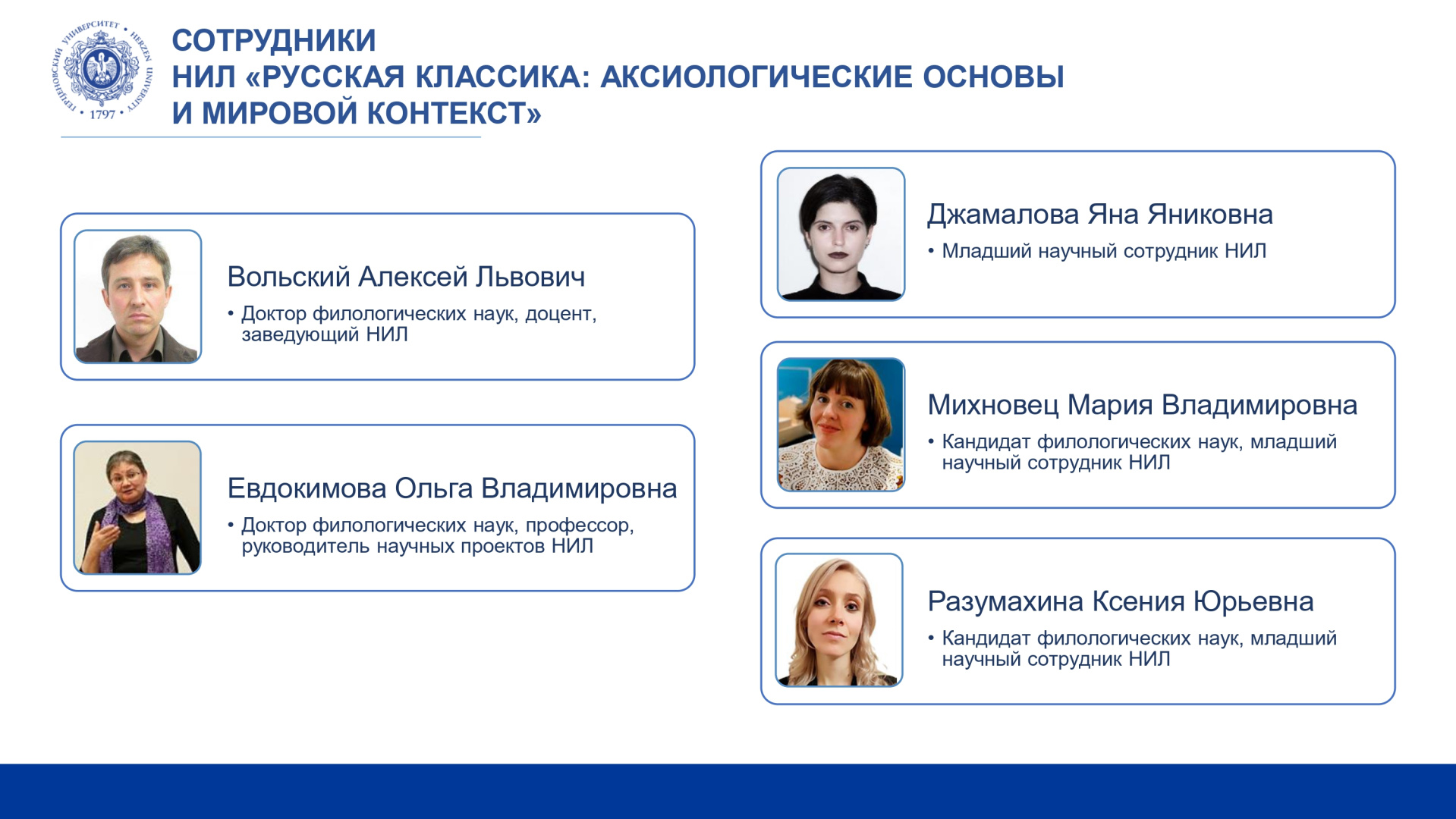 ГЕРЦЕНОВСКИЙ УНИВЕРСИТЕТ • HERZEN UNIVERSITY • 1797 •

СОТРУДНИКИ
НИЛ «РУССКАЯ КЛАССИКА: АКСИОЛОГИЧЕСКИЕ ОСНОВЫ И МИРОВОЙ КОНТЕКСТ»

Вольский Алексей Львович
• Доктор филологических наук, доцент, заведующий НИЛ

Евдокимова Ольга Владимировна
• Доктор филологических наук, профессор, руководитель научных проектов НИЛ

Джамалова Яна Яниковна
• Младший научный сотрудник НИЛ

Михновец Мария Владимировна
• Кандидат филологических наук, младший научный сотрудник НИЛ

Разумахина Ксения Юрьевна
• Кандидат филологических наук, младший научный сотрудник НИЛ